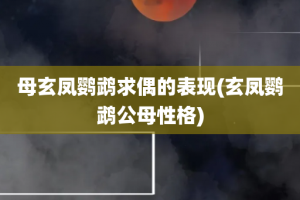 母玄凤鹦鹉求偶的表现(玄凤鹦鹉公母性格)